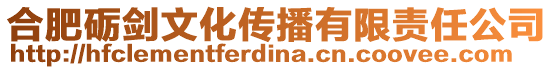 合肥砺剑文化传播有限责任公司
http://hfclementferdina.cn.coovee.com